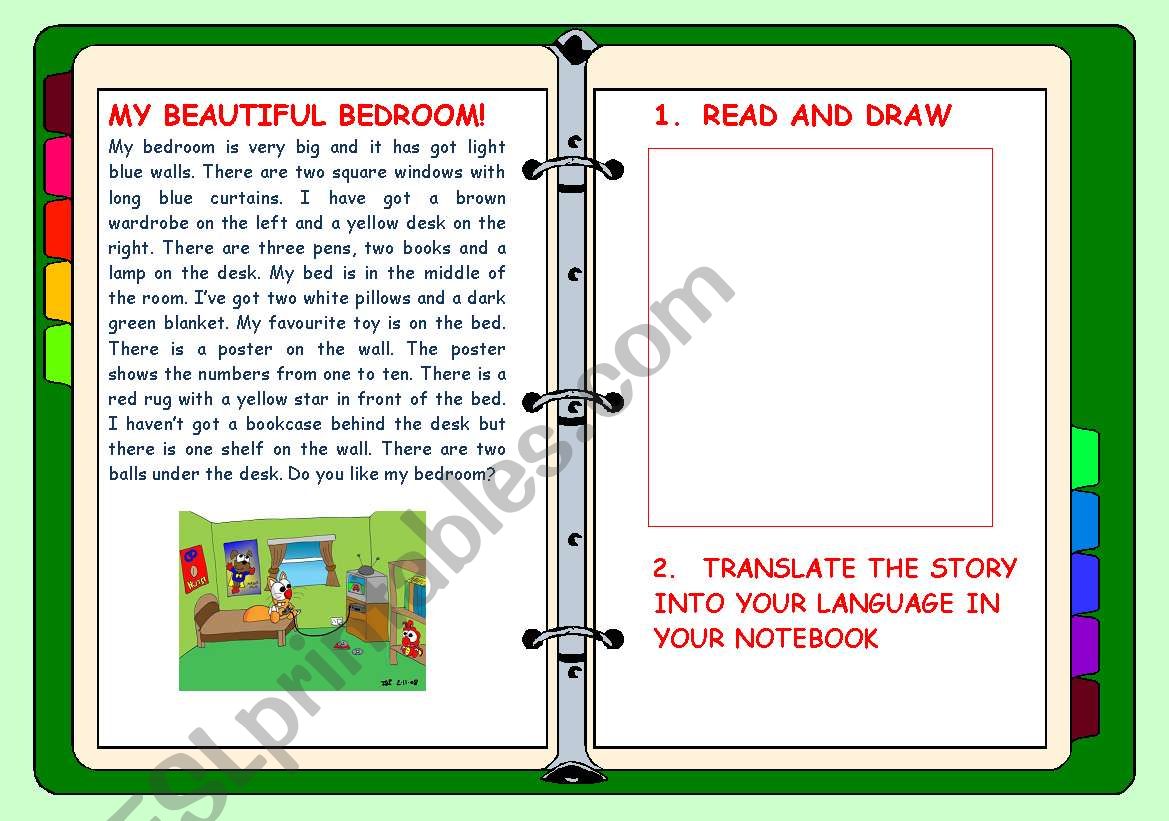 MY BEAUTIFUL BEDROOM!

My bedroom is very big and it has got light blue walls. There are two square windows with long blue curtains. I have got a brown wardrobe on the left and a yellow desk on the right. There are three pens, two books and a lamp on the desk. My bed is in the middle of the room. I've got two white pillows and a dark green blanket. My favourite toy is on the bed. There is a poster on the wall. The poster shows the numbers from one to ten. There is a red rug with a yellow star in front of the bed. I haven't got a bookcase behind the desk but there is one shelf on the wall. There are two balls under the desk. Do you like my bedroom?

1. READ AND DRAW

2. TRANSLATE THE STORY INTO YOUR LANGUAGE IN YOUR NOTEBOOK

ESLprintables.com